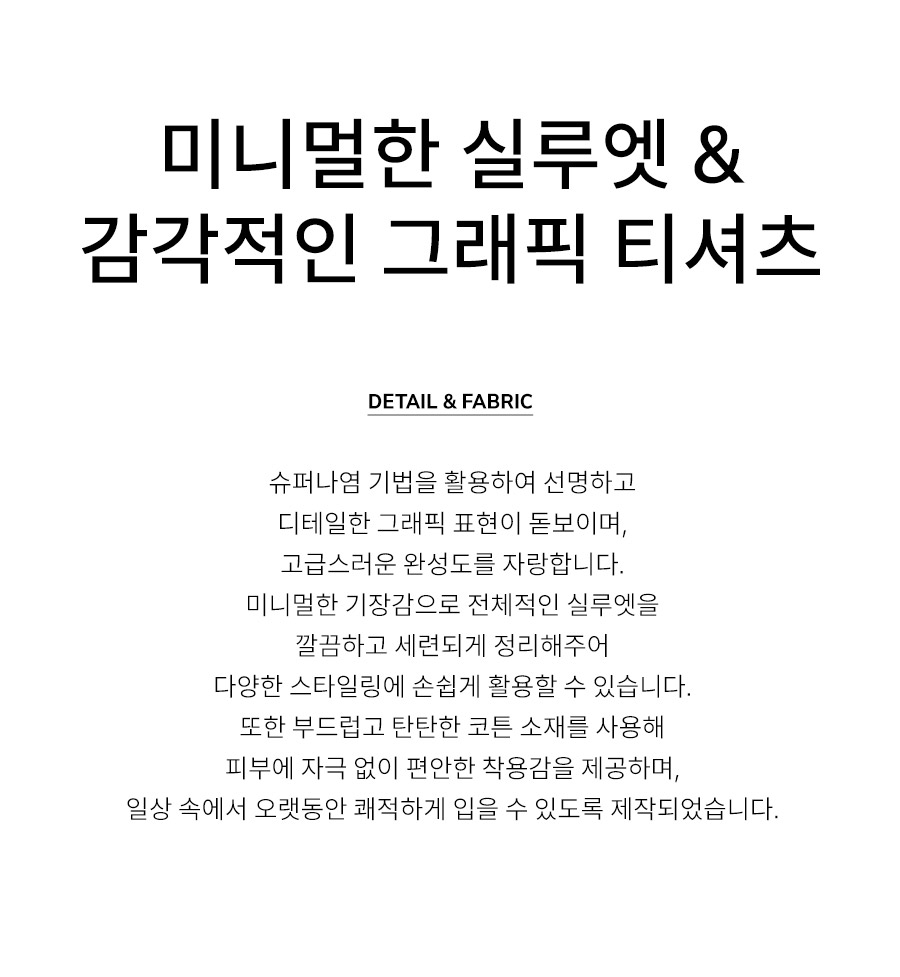 미니멀한 실루엣 &
감각적인 그래픽 티셔츠

DETAIL & FABRIC

슈퍼나염 기법을 활용하여 선명하고
디테일한 그래픽 표현이 돋보이며,
고급스러운 완성도를 자랑합니다.
미니멀한 기장감으로 전체적인 실루엣을
깔끔하고 세련되게 정리해주어
다양한 스타일링에 손쉽게 활용할 수 있습니다.
또한 부드럽고 탄탄한 코튼 소재를 사용해
피부에 자극 없이 편안한 착용감을 제공하며,
일상 속에서 오랫동안 쾌적하게 입을 수 있도록 제작되었습니다.